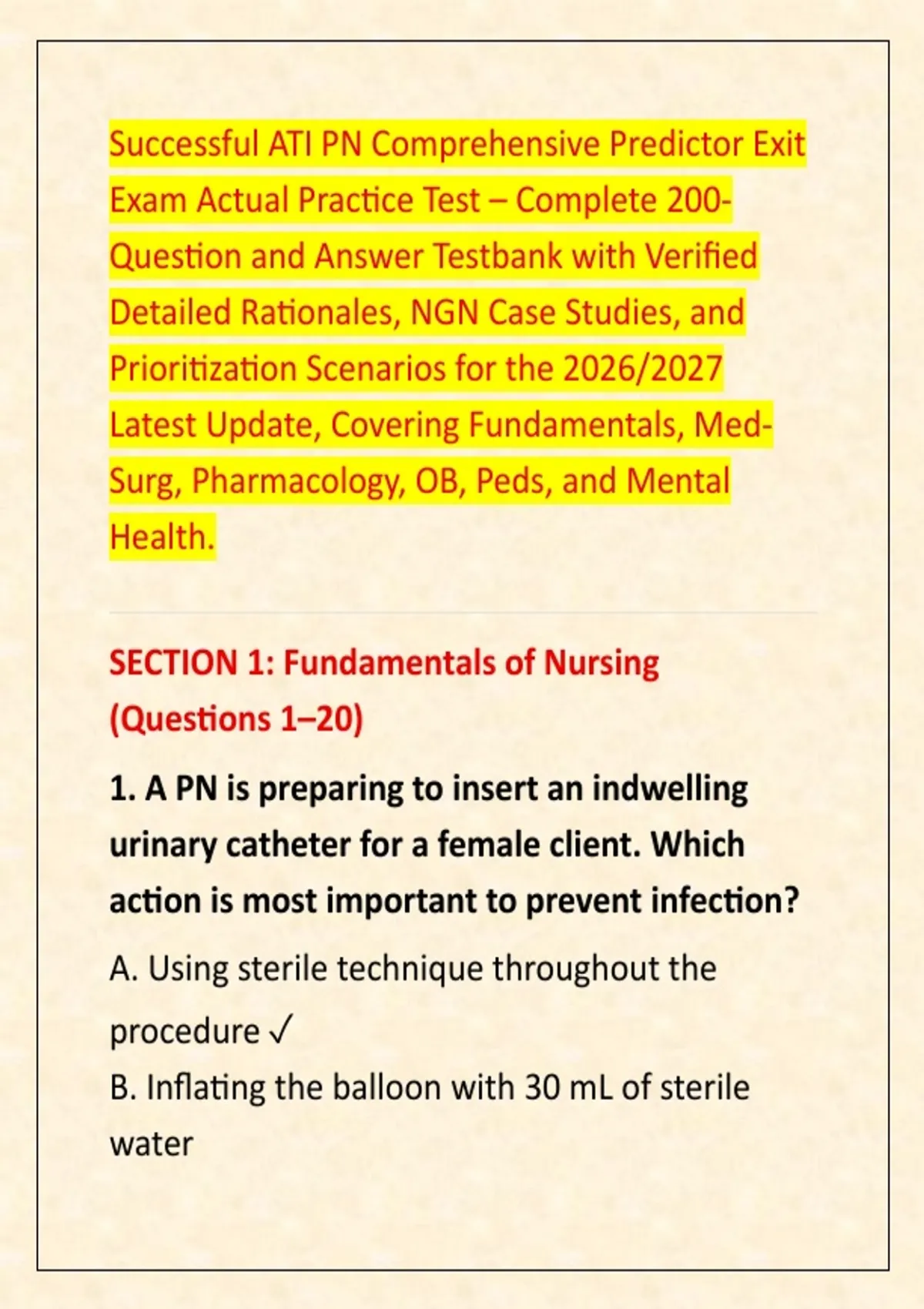 Successful ATI PN Comprehensive Predictor Exit Exam Actual Practice Test – Complete 200-Question and Answer Testbank with Verified Detailed Rationales, NGN Case Studies, and Prioritization Scenarios for the 2026/2027 Latest Update, Covering Fundamentals, Med-Surg, Pharmacology, OB, Peds, and Mental Health.

SECTION 1: Fundamentals of Nursing (Questions 1–20)

1. A PN is preparing to insert an indwelling urinary catheter for a female client. Which action is most important to prevent infection?

A. Using sterile technique throughout the procedure ✓
B. Inflating the balloon with 30 mL of sterile water